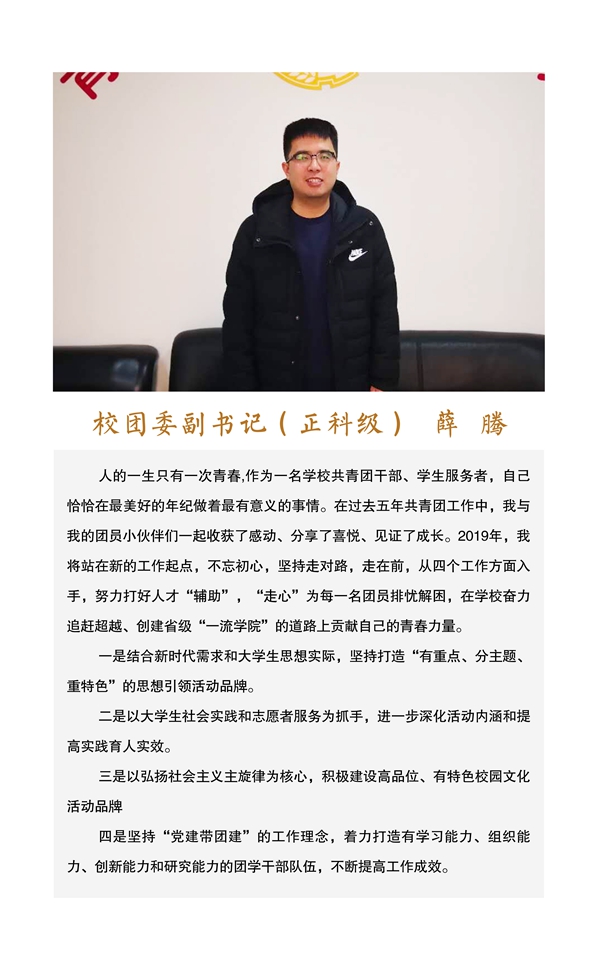 校团委副书记（正科级） 薛 腾

人的一生只有一次青春,作为一名学校共青团干部、学生服务者，自己恰恰在最美好的年纪做着最有意义的事情。在过去五年共青团工作中，我与我的团员小伙伴们一起收获了感动、分享了喜悦、见证了成长。2019年，我将站在新的工作起点，不忘初心，坚持走对路，走在前，从四个工作方面入手，努力打好人才“辅助”，“走心”为每一名团员排忧解困，在学校奋力追赶超越、创建省级“一流学院”的道路上贡献自己的青春力量。

一是结合新时代需求和大学生思想实际，坚持打造“有重点、分主题、重特色”的思想引领活动品牌。

二是以大学生社会实践和志愿者服务为抓手，进一步深化活动内涵和提高实践育人实效。

三是以弘扬社会主义主旋律为核心，积极建设高品位、有特色校园文化活动品牌

四是坚持“党建带团建”的工作理念，着力打造有学习能力、组织能力、创新能力和研究能力的团学干部队伍，不断提高工作成效。